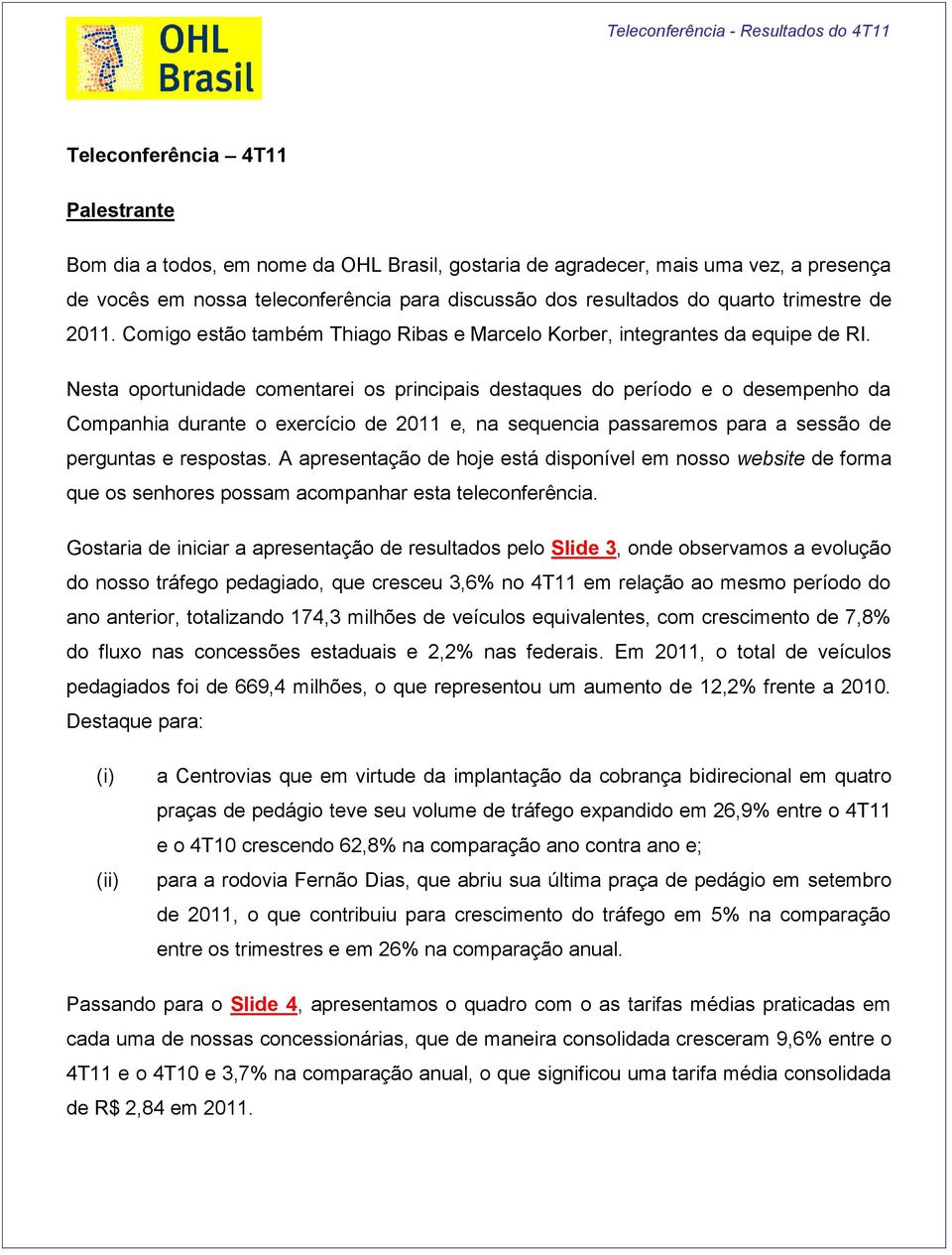 OHL Brasil

Teleconferência - Resultados do 4T11

Teleconferência – 4T11

Palestrante

Bom dia a todos, em nome da OHL Brasil, gostaria de agradecer, mais uma vez, a presença de vocês em nossa teleconferência para discussão dos resultados do quarto trimestre de 2011. Comigo estão também Thiago Ribas e Marcelo Korber, integrantes da equipe de RI.

Nesta oportunidade comentarei os principais destaques do período e o desempenho da Companhia durante o exercício de 2011 e, na sequencia passaremos para a sessão de perguntas e respostas. A apresentação de hoje está disponível em nosso website de forma que os senhores possam acompanhar esta teleconferência.

Gostaria de iniciar a apresentação de resultados pelo Slide 3, onde observamos a evolução do nosso tráfego pedagiado, que cresceu 3,6% no 4T11 em relação ao mesmo período do ano anterior, totalizando 174,3 milhões de veículos equivalentes, com crescimento de 7,8% do fluxo nas concessões estaduais e 2,2% nas federais. Em 2011, o total de veículos pedagiados foi de 669,4 milhões, o que representou um aumento de 12,2% frente a 2010. Destaque para:

(i) a Centrovias que em virtude da implantação da cobrança bidirecional em quatro praças de pedágio teve seu volume de tráfego expandido em 26,9% entre o 4T11 e o 4T10 crescendo 62,8% na comparação ano contra ano e;

(ii) para a rodovia Fernão Dias, que abriu sua última praça de pedágio em setembro de 2011, o que contribuiu para crescimento do tráfego em 5% na comparação entre os trimestres e em 26% na comparação anual.

Passando para o Slide 4, apresentamos o quadro com o as tarifas médias praticadas em cada uma de nossas concessionárias, que de maneira consolidada cresceram 9,6% entre o 4T11 e o 4T10 e 3,7% na comparação anual, o que significou uma tarifa média consolidada de R$ 2,84 em 2011.